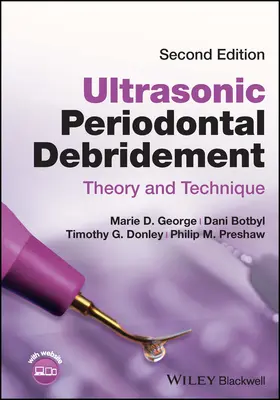 Second Edition

Ultrasonic Periodontal Debridement

Theory and Technique

Marie D. George | Dani Botbyl
Timothy G. Donley | Philip M. Preshaw

with website

WILEY Blackwell